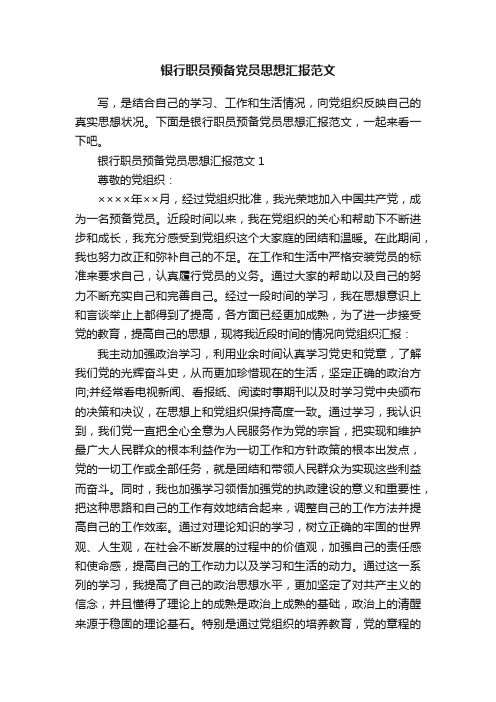 银行职员预备党员思想汇报范文

写，是结合自己的学习、工作和生活情况，向党组织反映自己的真实思想状况。下面是银行职员预备党员思想汇报范文，一起来看一下吧。

银行职员预备党员思想汇报范文 1

尊敬的党组织：

××××年××月，经过党组织批准，我光荣地加入中国共产党，成为一名预备党员。近段时间以来，我在党组织的关心和帮助下不断进步和成长，我充分感受到党组织这个大家庭的团结和温暖。在此期间，我也努力改正和弥补自己的不足。在工作和生活中严格安装党员的标准来要求自己，认真履行党员的义务。通过大家的帮助以及自己的努力不断充实自己和完善自己。经过一段时间的学习，我在思想意识上和言谈举止上都得到了提高，各方面已经更加成熟，为了进一步接受党的教育，提高自己的思想，现将我近段时间的情况向党组织汇报：

我主动加强政治学习，利用业余时间认真学习党史和党章，了解我们党的光辉奋斗史，从而更加珍惜现在的生活，坚定正确的政治方向;并经常看电视新闻、看报纸、阅读时事期刊以及时学习党中央颁布的决策和决议，在思想上和党组织保持高度一致。通过学习，我认识到，我们党一直把全心全意为人民服务作为党的宗旨，把实现和维护最广大人民群众的根本利益作为一切工作和方针政策的根本出发点，党的一切工作或全部任务，就是团结和带领人民群众为实现这些利益而奋斗。同时，我也加强学习领悟加强党的执政建设的意义和重要性，把这种思路和自己的工作有效地结合起来，调整自己的工作方法并提高自己的工作效率。通过对理论知识的学习，树立正确的牢固的世界观、人生观，在社会不断发展的过程中的价值观，加强自己的责任感和使命感，提高自己的工作动力以及学习和生活的动力。通过这一系列的学习，我提高了自己的政治思想水平，更加坚定了对共产主义的信念，并且懂得了理论上的成熟是政治上成熟的基础，政治上的清醒来源于稳固的理论基石。特别是通过党组织的培养教育，党的章程的